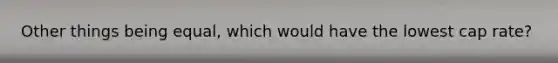 Other things being equal, which would have the lowest cap rate?